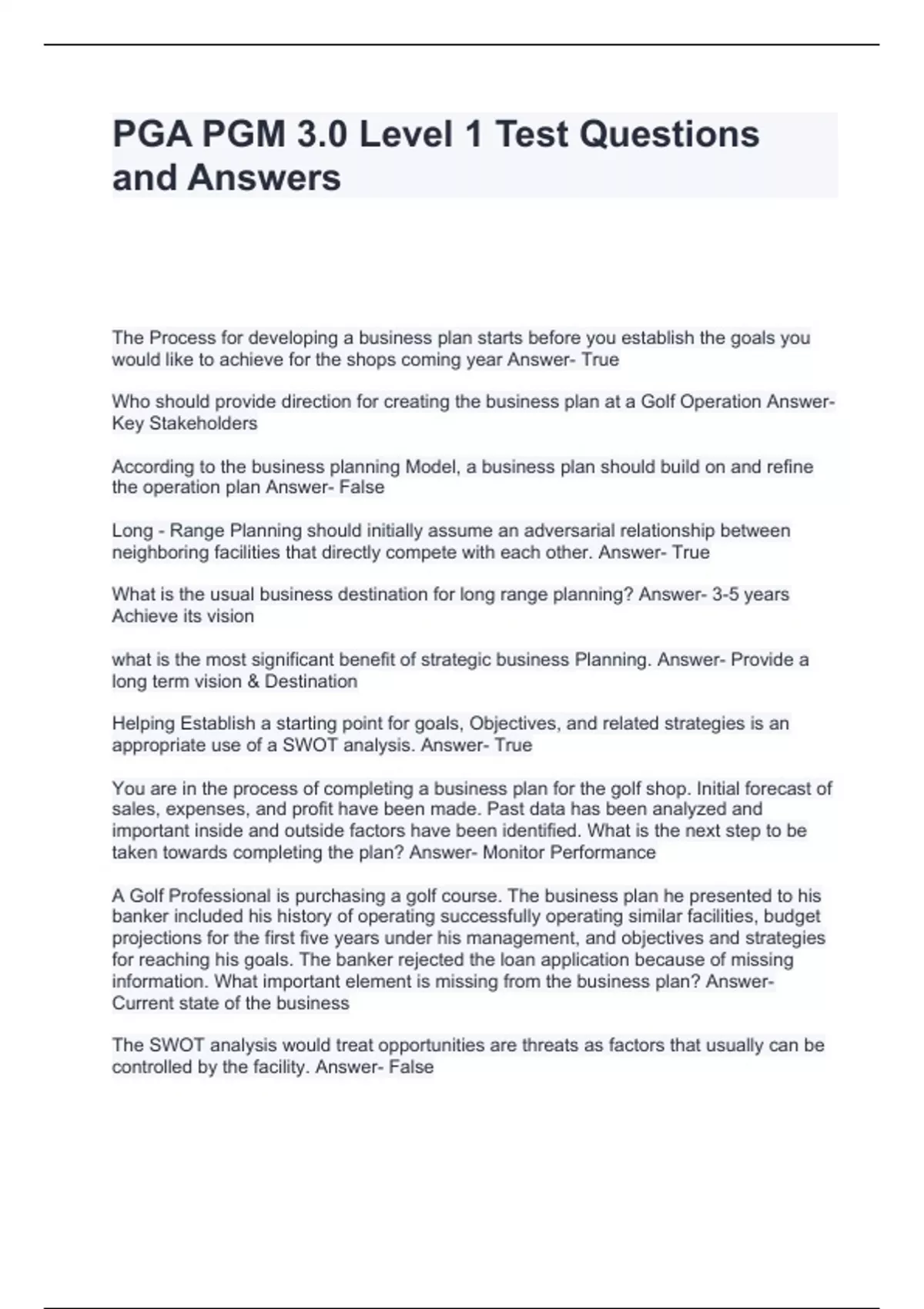 PGA PGM 3.0 Level 1 Test Questions and Answers

The Process for developing a business plan starts before you establish the goals you would like to achieve for the shops coming year Answer- True

Who should provide direction for creating the business plan at a Golf Operation Answer- Key Stakeholders

According to the business planning Model, a business plan should build on and refine the operation plan Answer- False

Long - Range Planning should initially assume an adversarial relationship between neighboring facilities that directly compete with each other. Answer- True

What is the usual business destination for long range planning? Answer- 3-5 years Achieve its vision

what is the most significant benefit of strategic business Planning. Answer- Provide a long term vision & Destination

Helping Establish a starting point for goals, Objectives, and related strategies is an appropriate use of a SWOT analysis. Answer- True

You are in the process of completing a business plan for the golf shop. Initial forecast of sales, expenses, and profit have been made. Past data has been analyzed and important inside and outside factors have been identified. What is the next step to be taken towards completing the plan? Answer- Monitor Performance

A Golf Professional is purchasing a golf course. The business plan he presented to his banker included his history of operating successfully operating similar facilities, budget projections for the first five years under his management, and objectives and strategies for reaching his goals. The banker rejected the loan application because of missing information. What important element is missing from the business plan? Answer- Current state of the business

The SWOT analysis would treat opportunities are threats as factors that usually can be controlled by the facility. Answer- False